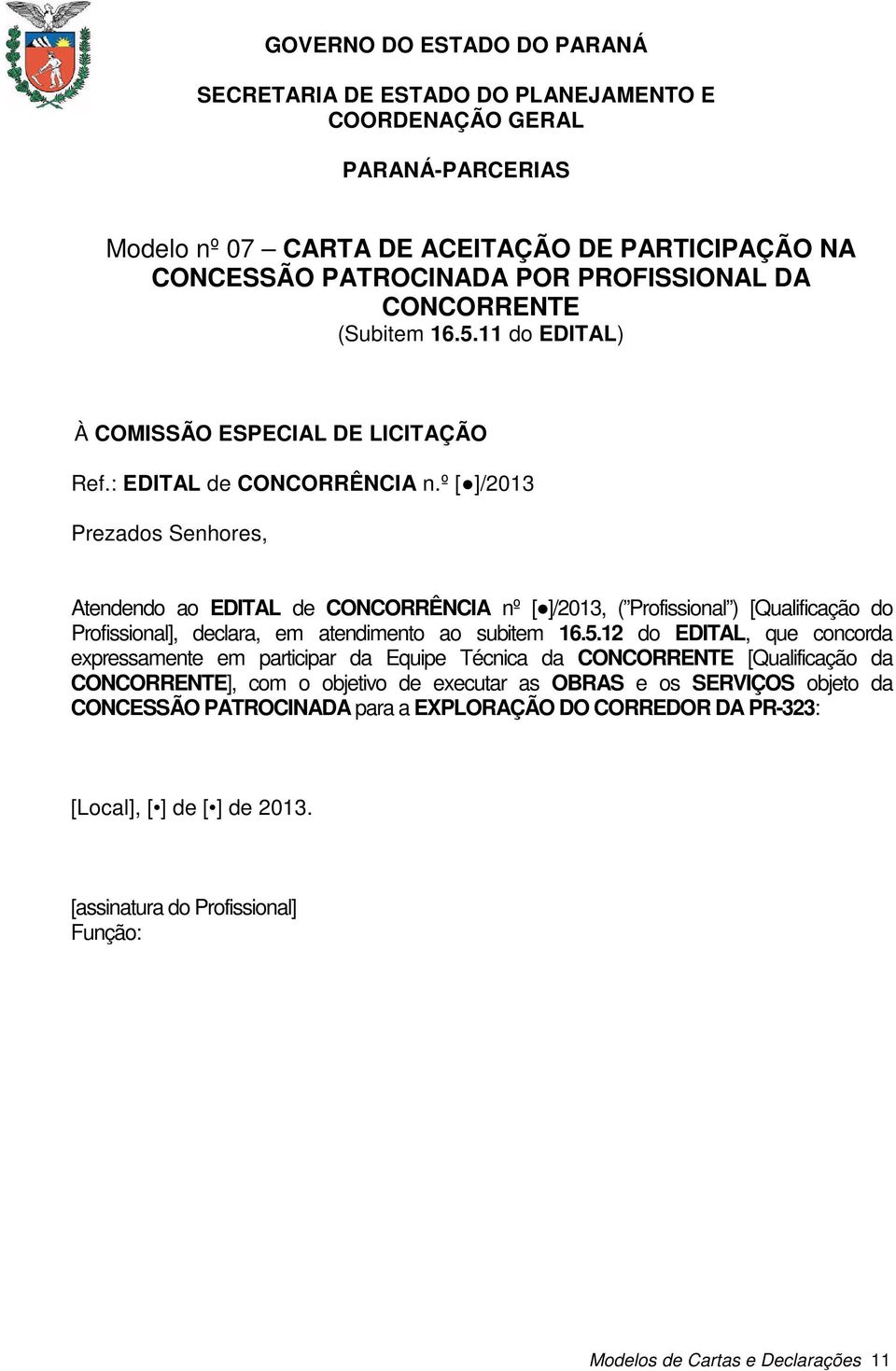 GOVERNO DO ESTADO DO PARANÁ

SECRETARIA DE ESTADO DO PLANEJAMENTO E COORDENAÇÃO GERAL

PARANÁ-PARCERIAS

Modelo nº 07 – CARTA DE ACEITAÇÃO DE PARTICIPAÇÃO NA CONCESSÃO PATROCINADA POR PROFISSIONAL DA CONCORRENTE
(Subitem 16.5.11 do EDITAL)

À COMISSÃO ESPECIAL DE LICITAÇÃO

Ref.: EDITAL de CONCORRÊNCIA n.º [●]/2013

Prezados Senhores,

Atendendo ao EDITAL de CONCORRÊNCIA nº [●]/2013, (”Profissional”) [Qualificação do Profissional], declara, em atendimento ao subitem 16.5.12 do EDITAL, que concorda expressamente em participar da Equipe Técnica da CONCORRENTE [Qualificação da CONCORRENTE], com o objetivo de executar as OBRAS e os SERVIÇOS objeto da CONCESSÃO PATROCINADA para a EXPLORAÇÃO DO CORREDOR DA PR-323:

[Local], [•] de [•] de 2013.

[assinatura do Profissional]
Função:

Modelos de Cartas e Declarações 11